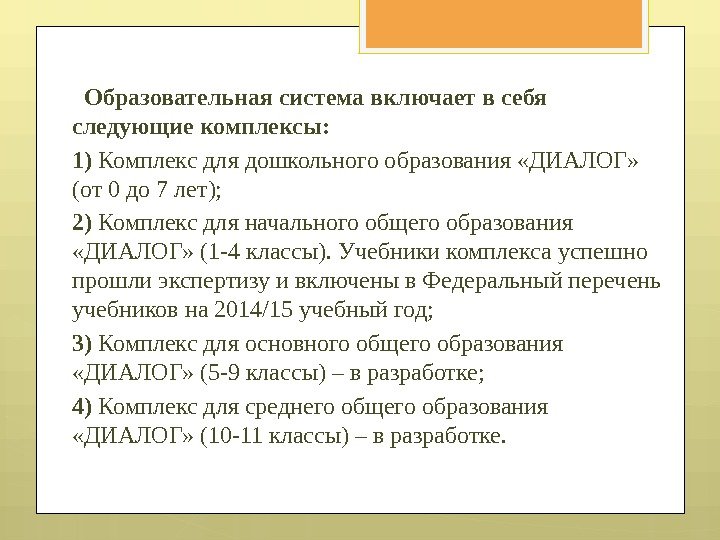 Образовательная система включает в себя следующие комплексы:

1) Комплекс для дошкольного образования «ДИАЛОГ» (от 0 до 7 лет);

2) Комплекс для начального общего образования «ДИАЛОГ» (1-4 классы). Учебники комплекса успешно прошли экспертизу и включены в Федеральный перечень учебников на 2014/15 учебный год;

3) Комплекс для основного общего образования «ДИАЛОГ» (5-9 классы) – в разработке;

4) Комплекс для среднего общего образования «ДИАЛОГ» (10-11 классы) – в разработке.